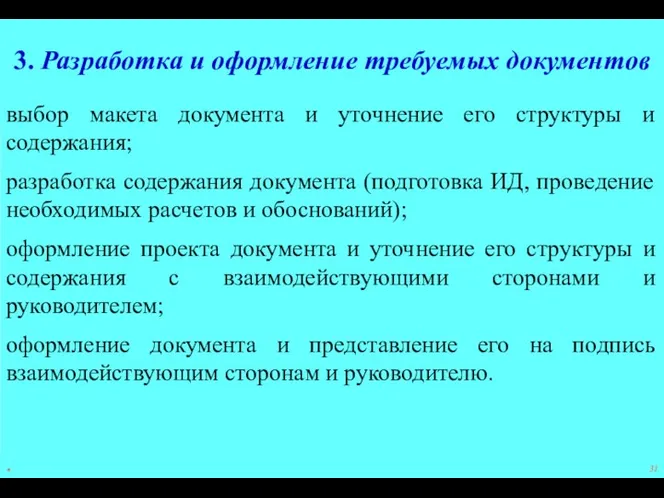 3. Разработка и оформление требуемых документов

выбор макета документа и уточнение его структуры и содержания;

разработка содержания документа (подготовка ИД, проведение необходимых расчетов и обоснований);

оформление проекта документа и уточнение его структуры и содержания с взаимодействующими сторонами и руководителем;

оформление документа и представление его на подпись взаимодействующим сторонам и руководителю.

*

31